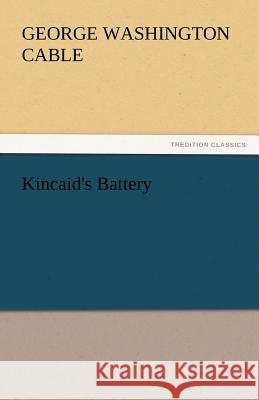 GEORGE WASHINGTON CABLE

TREDITION CLASSICS

Kincaid's Battery

Kraina Książek